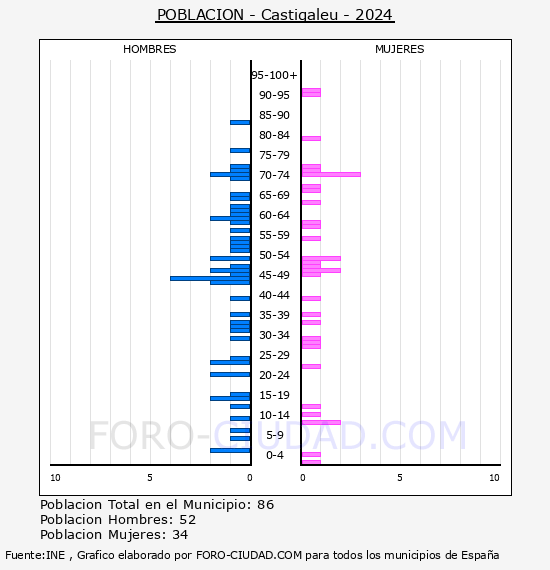 POBLACION - Castigaleu - 2024

HOMBRES

MUJERES

95-100+
90-95
85-90
80-84
75-79
70-74
65-69
60-64
55-59
50-54
45-49
40-44
35-39
30-34
25-29
20-24
15-19
10-14
5-9
0-4

10
5
0
0
5
10

FORO-CIUDAD.COM

Poblacion Total en el Municipio: 86
Poblacion Hombres: 52
Poblacion Mujeres: 34

Fuente:INE , Grafico elaborado por FORO-CIUDAD.COM para todos los municipios de España